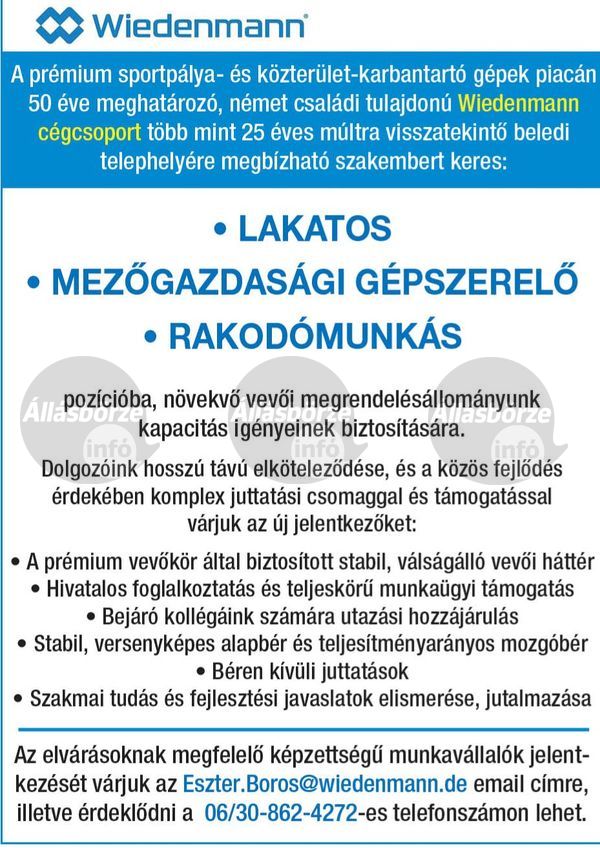 Wiedenmann®

A prémium sportpálya- és közterület-karbantartó gépek piacán 50 éve meghatározó, német családi tulajdonú Wiedenmann cégcsoport több mint 25 éves múltra visszatekintő beledi telephelyére megbízható szakembert keres:

• LAKATOS
• MEZŐGAZDASÁGI GÉPSZERELŐ
• RAKODÓMUNKÁS

Állásbörze infó Állásbörze infó Állásbörze infó

pozícióba, növekvő vevői megrendelésállományunk kapacitás igényeinek biztosítására.

Dolgozóink hosszú távú elköteleződése, és a közös fejlődés érdekében komplex juttatási csomaggal és támogatással várjuk az új jelentkezőket:

• A prémium vevőkör által biztosított stabil, válságálló vevői háttér
• Hivatalos foglalkoztatás és teljeskörű munkaügyi támogatás
• Bejáró kollégáink számára utazási hozzájárulás
• Stabil, versenyképes alapbér és teljesítményarányos mozgóbér
• Béren kívüli juttatások
• Szakmai tudás és fejlesztési javaslatok elismerése, jutalmazása

Az elvárásoknak megfelelő képzettségű munkavállalók jelentkezését várjuk az Eszter.Boros@wiedenmann.de email címre, illetve érdeklődni a 06/30-862-4272-es telefonszámon lehet.